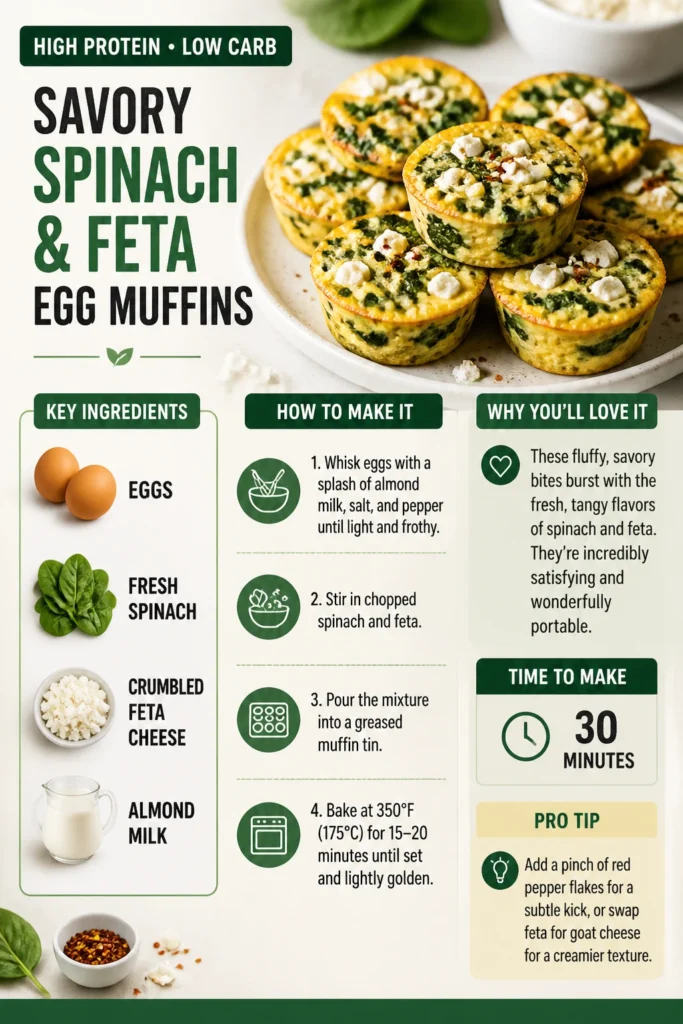 HIGH PROTEIN • LOW CARB

SAVORY SPINACH & FETA EGG MUFFINS

KEY INGREDIENTS

EGGS

FRESH SPINACH

CRUMBLED FETA CHEESE

ALMOND MILK

HOW TO MAKE IT

1. Whisk eggs with a splash of almond milk, salt, and pepper until light and frothy.

2. Stir in chopped spinach and feta.

3. Pour the mixture into a greased muffin tin.

4. Bake at 350°F (175°C) for 15–20 minutes until set and lightly golden.

WHY YOU'LL LOVE IT

These fluffy, savory bites burst with the fresh, tangy flavors of spinach and feta. They're incredibly satisfying and wonderfully portable.

TIME TO MAKE

30 MINUTES

PRO TIP

Add a pinch of red pepper flakes for a subtle kick, or swap feta for goat cheese for a creamier texture.